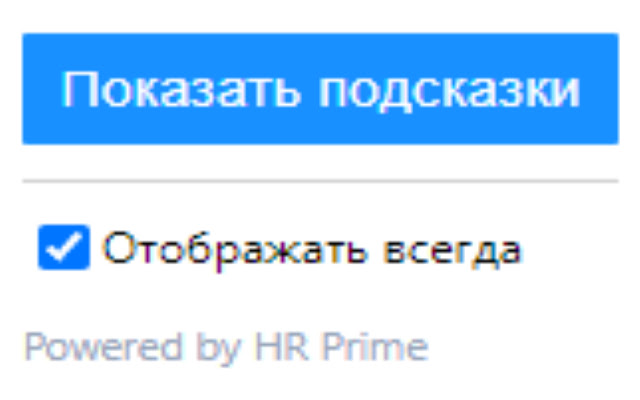 Показать подсказки

Отображать всегда

Powered by HR Prime